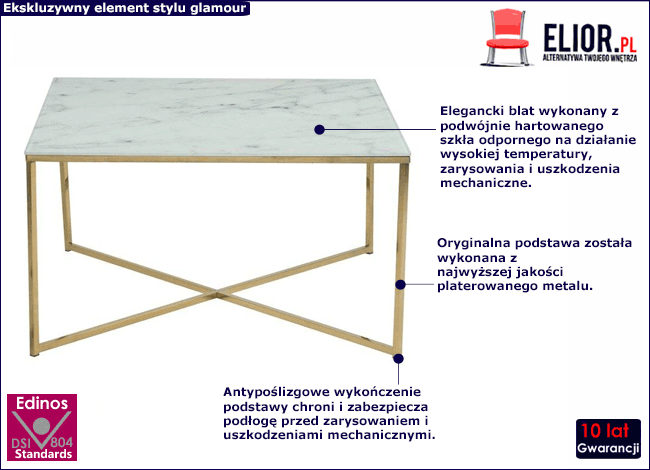 Ekskluzywny element stylu glamour

ELIOR.PL
ALTERNATYWA TWOJEGO WNĘTRZA

Elegancki blat wykonany z podwójnie hartowanego szkła odpornego na działanie wysokiej temperatury, zarysowania i uszkodzenia mechaniczne.

Oryginalna podstawa została wykonana z najwyższej jakości platerowanego metalu.

Antypoślizgowe wykończenie podstawy chroni i zabezpiecza podłogę przed zarysowaniem i uszkodzeniami mechanicznymi.

Edinos
DSI 804
Standards

10 lat
Gwarancji